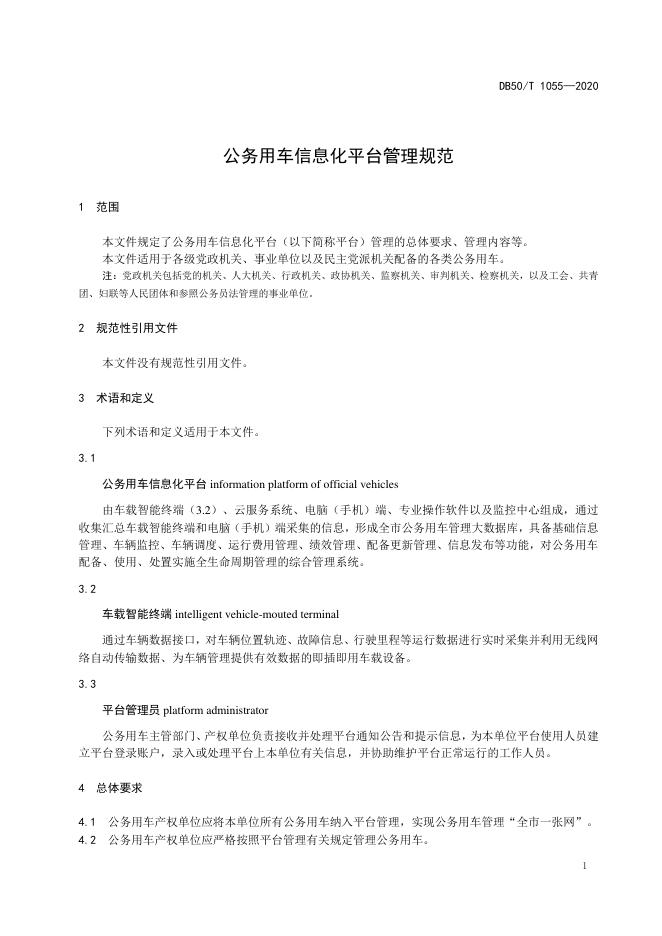 DB50/T 1055—2020

公务用车信息化平台管理规范

1 范围

本文件规定了公务用车信息化平台（以下简称平台）管理的总体要求、管理内容等。
本文件适用于各级党政机关、事业单位以及民主党派机关配备的各类公务用车。
注：党政机关包括党的机关、人大机关、行政机关、政协机关、监察机关、审判机关、检察机关，以及工会、共青团、妇联等人民团体和参照公务员法管理的事业单位。

2 规范性引用文件

本文件没有规范性引用文件。

3 术语和定义

下列术语和定义适用于本文件。

3.1

公务用车信息化平台 information platform of official vehicles

由车载智能终端（3.2）、云服务系统、电脑（手机）端、专业操作软件以及监控中心组成，通过收集汇总车载智能终端和电脑（手机）端采集的信息，形成全市公务用车管理大数据库，具备基础信息管理、车辆监控、车辆调度、运行费用管理、绩效管理、配备更新管理、信息发布等功能，对公务用车配备、使用、处置实施全生命周期管理的综合管理系统。

3.2

车载智能终端 intelligent vehicle-mouted terminal

通过车辆数据接口，对车辆位置轨迹、故障信息、行驶里程等运行数据进行实时采集并利用无线网络自动传输数据、为车辆管理提供有效数据的即插即用车载设备。

3.3

平台管理员 platform administrator

公务用车主管部门、产权单位负责接收并处理平台通知公告和提示信息，为本单位平台使用人员建立平台登录账户，录入或处理平台上本单位有关信息，并协助维护平台正常运行的工作人员。

4 总体要求

4.1 公务用车产权单位应将本单位所有公务用车纳入平台管理，实现公务用车管理“全市一张网”。
4.2 公务用车产权单位应严格按照平台管理有关规定管理公务用车。

1